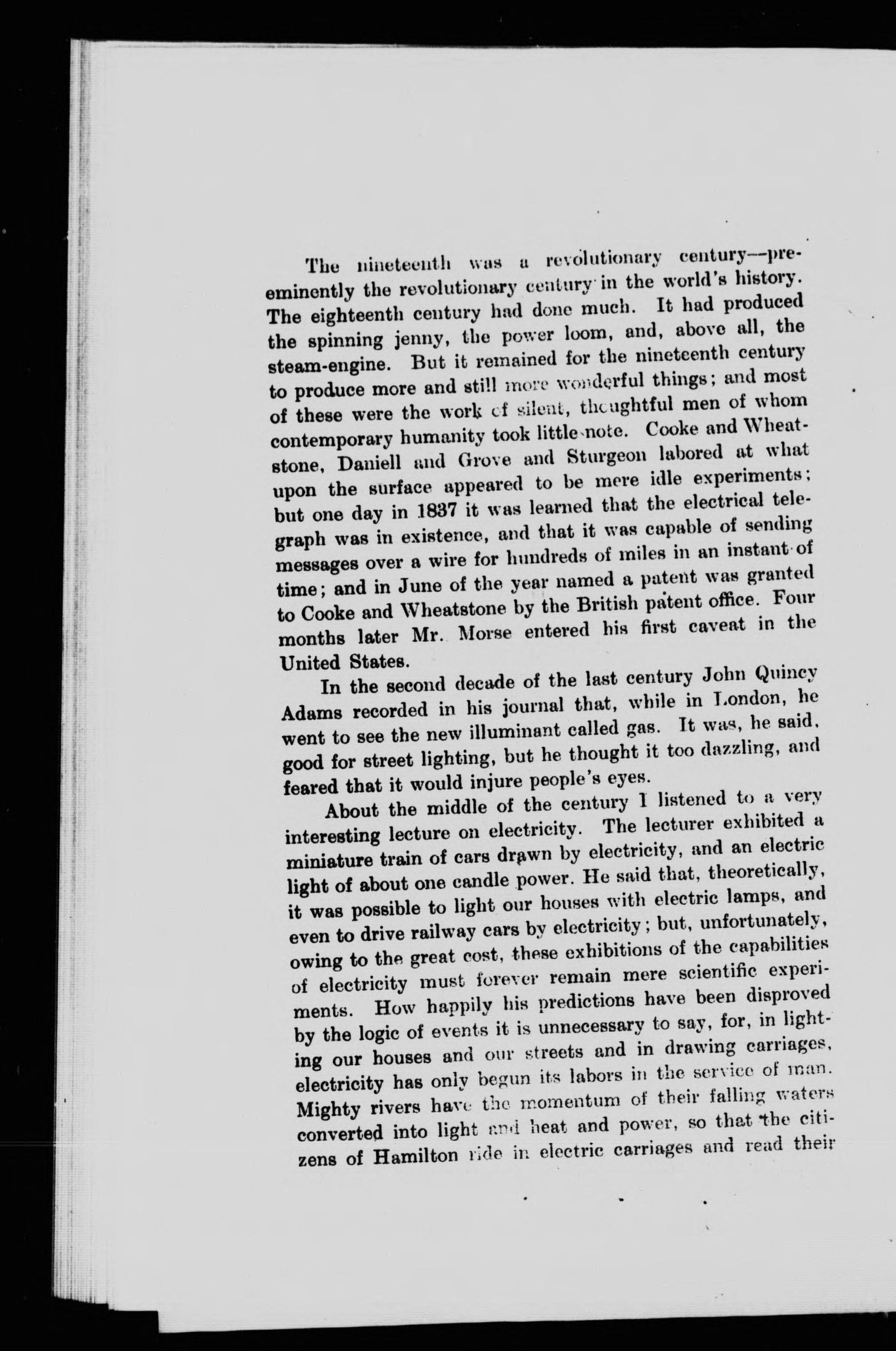 The nineteenth was a revolutionary century—preeminently the revolutionary century in the world's history. The eighteenth century had done much. It had produced the spinning jenny, the power loom, and, above all, the steam-engine. But it remained for the nineteenth century to produce more and still more wonderful things; and most of these were the work of silent, thoughtful men of whom contemporary humanity took little note. Cooke and Wheatstone, Daniell and Grove and Sturgeon labored at what upon the surface appeared to be mere idle experiments; but one day in 1837 it was learned that the electrical telegraph was in existence, and that it was capable of sending messages over a wire for hundreds of miles in an instant of time; and in June of the year named a patent was granted to Cooke and Wheatstone by the British patent office. Four months later Mr. Morse entered his first caveat in the United States.

In the second decade of the last century John Quincy Adams recorded in his journal that, while in London, he went to see the new illuminant called gas. It was, he said, good for street lighting, but he thought it too dazzling, and feared that it would injure people's eyes.

About the middle of the century I listened to a very interesting lecture on electricity. The lecturer exhibited a miniature train of cars drawn by electricity, and an electric light of about one candle power. He said that, theoretically, it was possible to light our houses with electric lamps, and even to drive railway cars by electricity; but, unfortunately, owing to the great cost, these exhibitions of the capabilities of electricity must forever remain mere scientific experiments. How happily his predictions have been disproved by the logic of events it is unnecessary to say, for, in lighting our houses and our streets and in drawing carriages, electricity has only begun its labors in the service of man. Mighty rivers have the momentum of their falling waters converted into light and heat and power, so that the citizens of Hamilton ride in electric carriages and read their